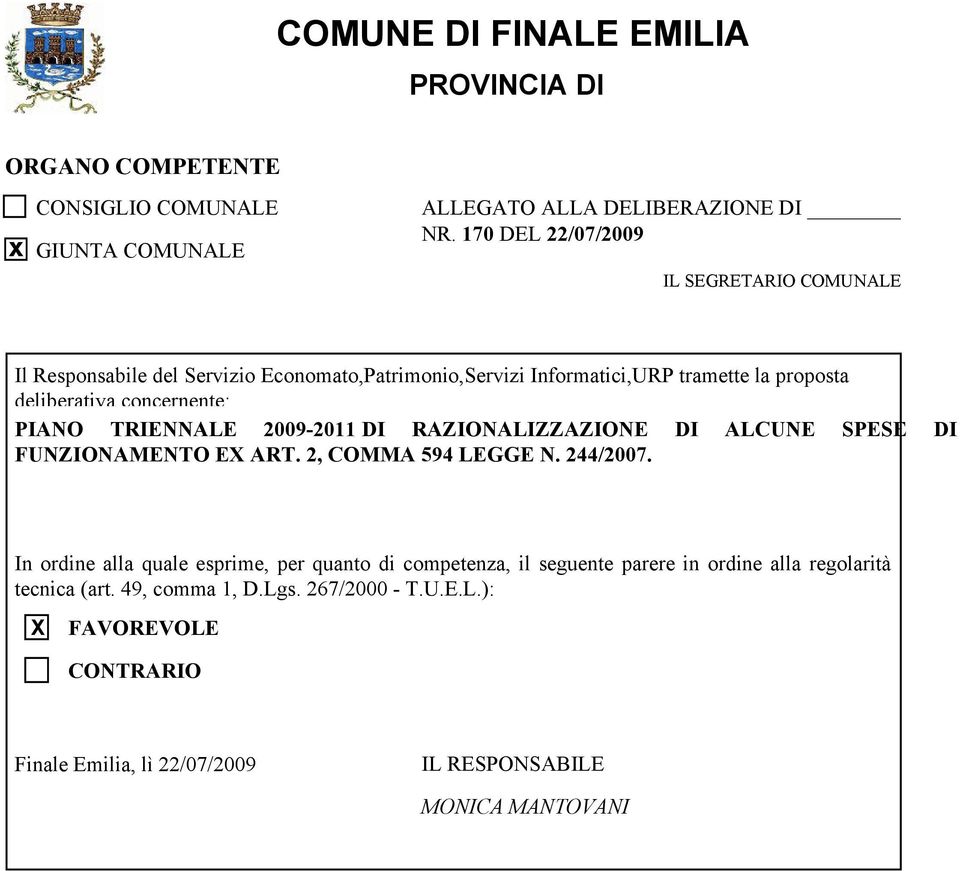 COMUNE DI FINALE EMILIA
PROVINCIA DI

ORGANO COMPETENTE

☐ CONSIGLIO COMUNALE
☒ GIUNTA COMUNALE

ALLEGATO ALLA DELIBERAZIONE DI ________
NR. 170 DEL 22/07/2009

IL SEGRETARIO COMUNALE

Il Responsabile del Servizio Economato,Patrimonio,Servizi Informatici,URP tramette la proposta deliberativa concernente:
PIANO TRIENNALE 2009-2011 DI RAZIONALIZZAZIONE DI ALCUNE SPESE DI FUNZIONAMENTO EX ART. 2, COMMA 594 LEGGE N. 244/2007.

In ordine alla quale esprime, per quanto di competenza, il seguente parere in ordine alla regolarità tecnica (art. 49, comma 1, D.Lgs. 267/2000 - T.U.E.L.):

☒ FAVOREVOLE

☐ CONTRARIO

Finale Emilia, lì 22/07/2009

IL RESPONSABILE
MONICA MANTOVANI